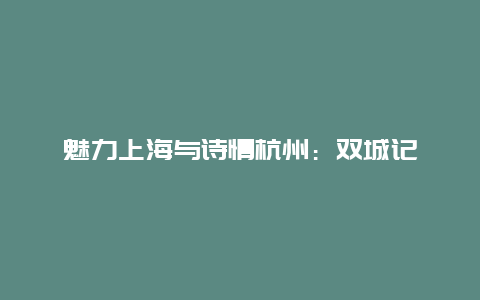 魅力上海与诗情杭州：双城记